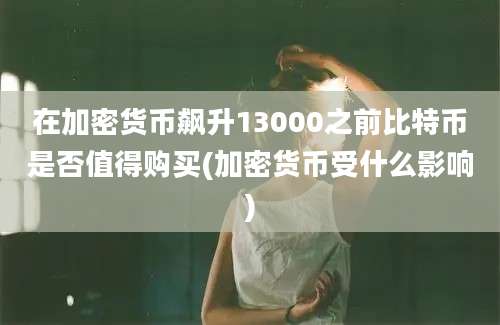 在加密货币飙升13000之前比特币是否值得购买(加密货币受什么影响)